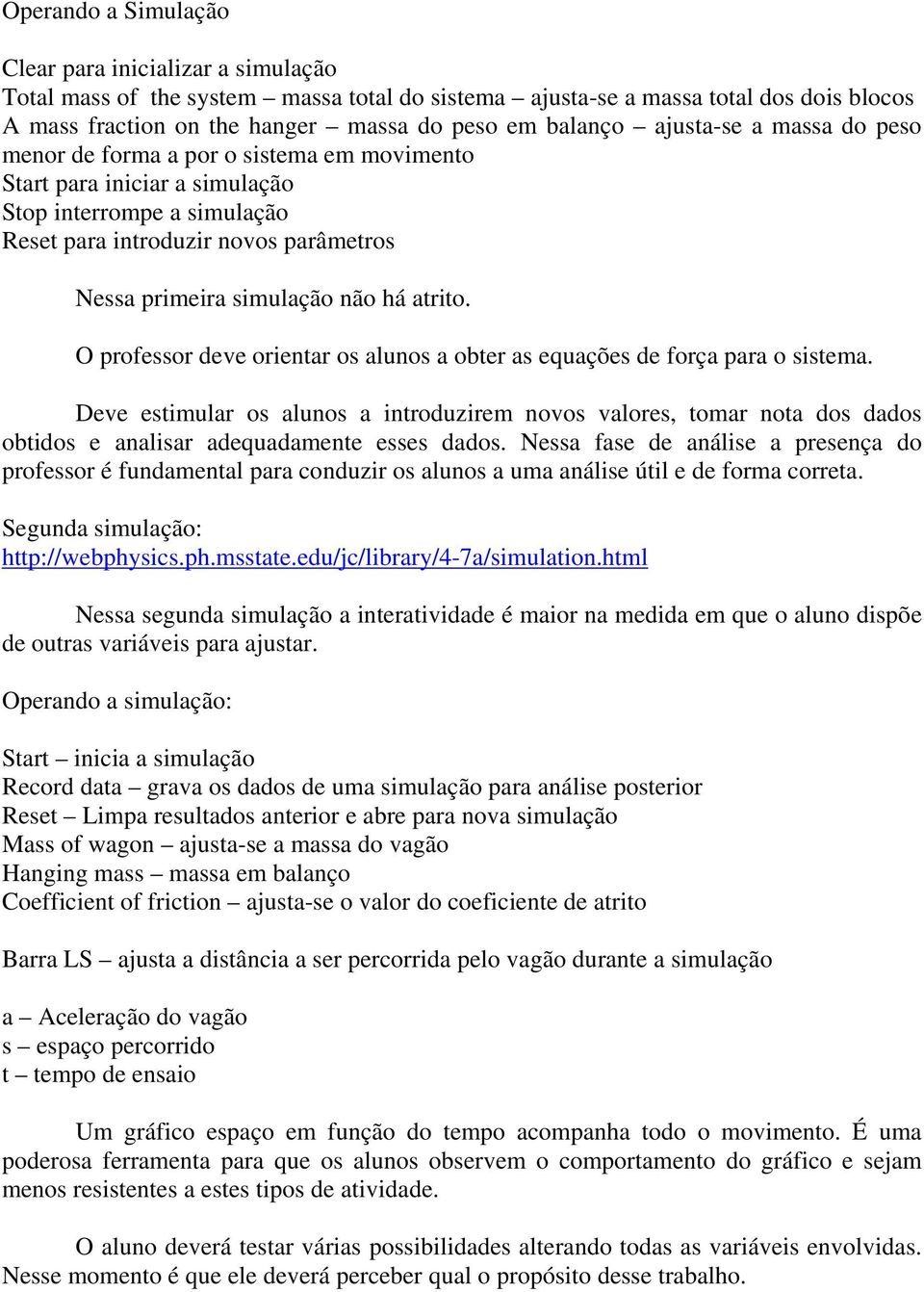 Operando a Simulação

Clear para inicializar a simulação
Total mass of the system – massa total do sistema – ajusta-se a massa total dos dois blocos
A mass fraction on the hanger – massa do peso em balanço – ajusta-se a massa do peso menor de forma a por o sistema em movimento
Start para iniciar a simulação
Stop interrompe a simulação
Reset para introduzir novos parâmetros

Nessa primeira simulação não há atrito.

O professor deve orientar os alunos a obter as equações de força para o sistema.

Deve estimular os alunos a introduzirem novos valores, tomar nota dos dados obtidos e analisar adequadamente esses dados. Nessa fase de análise a presença do professor é fundamental para conduzir os alunos a uma análise útil e de forma correta.

Segunda simulação:
http://webphysics.ph.msstate.edu/jc/library/4-7a/simulation.html

Nessa segunda simulação a interatividade é maior na medida em que o aluno dispõe de outras variáveis para ajustar.

Operando a simulação:

Start – inicia a simulação
Record data – grava os dados de uma simulação para análise posterior
Reset – Limpa resultados anterior e abre para nova simulação
Mass of wagon – ajusta-se a massa do vagão
Hanging mass – massa em balanço
Coefficient of friction – ajusta-se o valor do coeficiente de atrito

Barra LS – ajusta a distância a ser percorrida pelo vagão durante a simulação

a – Aceleração do vagão
s – espaço percorrido
t – tempo de ensaio

Um gráfico espaço em função do tempo acompanha todo o movimento. É uma poderosa ferramenta para que os alunos observem o comportamento do gráfico e sejam menos resistentes a estes tipos de atividade.

O aluno deverá testar várias possibilidades alterando todas as variáveis envolvidas. Nesse momento é que ele deverá perceber qual o propósito desse trabalho.